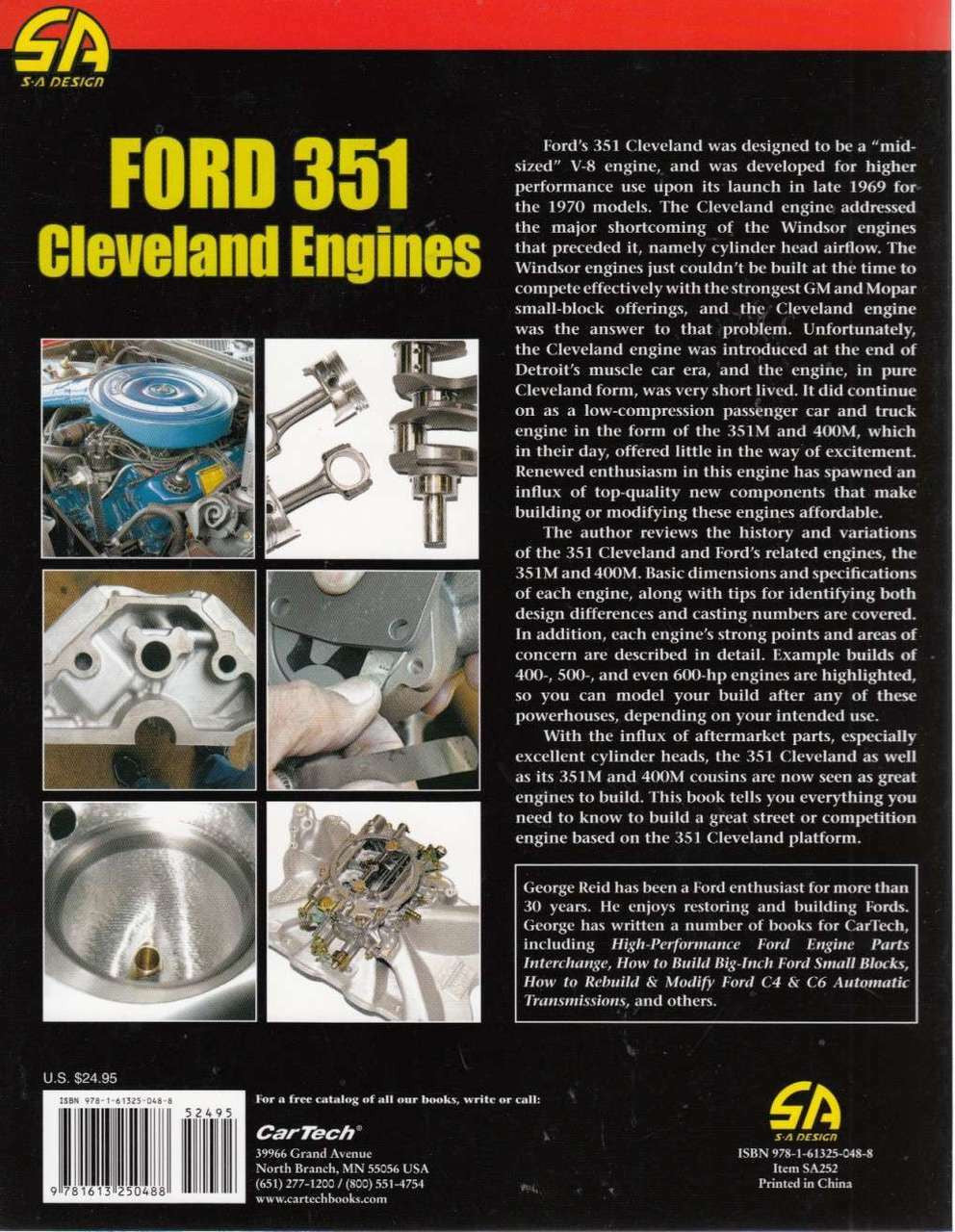 SA
S-A DESIGN

FORD 351
Cleveland Engines

Ford's 351 Cleveland was designed to be a "mid-sized" V-8 engine, and was developed for higher performance use upon its launch in late 1969 for the 1970 models. The Cleveland engine addressed the major shortcoming of the Windsor engines that preceded it, namely cylinder head airflow. The Windsor engines just couldn't be built at the time to compete effectively with the strongest GM and Mopar small-block offerings, and the Cleveland engine was the answer to that problem. Unfortunately, the Cleveland engine was introduced at the end of Detroit's muscle car era, and the engine, in pure Cleveland form, was very short lived. It did continue on as a low-compression passenger car and truck engine in the form of the 351M and 400M, which in their day, offered little in the way of excitement. Renewed enthusiasm in this engine has spawned an influx of top-quality new components that make building or modifying these engines affordable.

The author reviews the history and variations of the 351 Cleveland and Ford's related engines, the 351M and 400M. Basic dimensions and specifications of each engine, along with tips for identifying both design differences and casting numbers are covered. In addition, each engine's strong points and areas of concern are described in detail. Example builds of 400-, 500-, and even 600-hp engines are highlighted, so you can model your build after any of these powerhouses, depending on your intended use.

With the influx of aftermarket parts, especially excellent cylinder heads, the 351 Cleveland as well as its 351M and 400M cousins are now seen as great engines to build. This book tells you everything you need to know to build a great street or competition engine based on the 351 Cleveland platform.

George Reid has been a Ford enthusiast for more than 30 years. He enjoys restoring and building Fords. George has written a number of books for CarTech, including High-Performance Ford Engine Parts Interchange, How to Build Big-Inch Ford Small Blocks, How to Rebuild & Modify Ford C4 & C6 Automatic Transmissions, and others.

U.S. $24.95

ISBN 978-1-61325-048-8
52495
9 781613 250488

For a free catalog of all our books, write or call:

CarTech®
39966 Grand Avenue
North Branch, MN 55056 USA
(651) 277-1200 / (800) 551-4754
www.cartechbooks.com

SA
S-A DESIGN
ISBN 978-1-61325-048-8
Item SA252
Printed in China